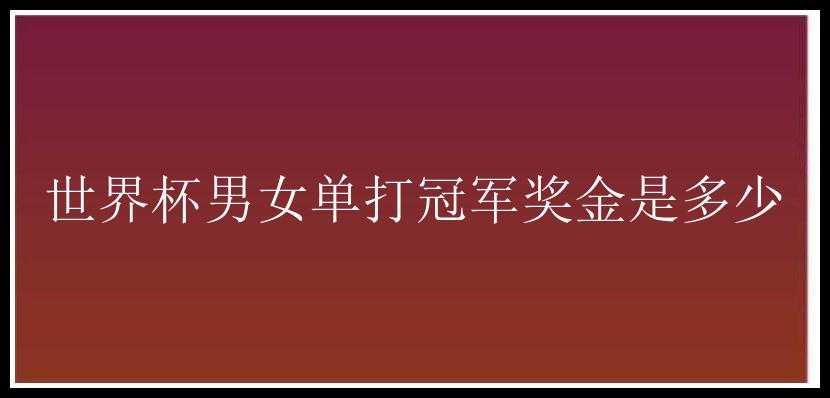 世界杯男女单打冠军奖金是多少